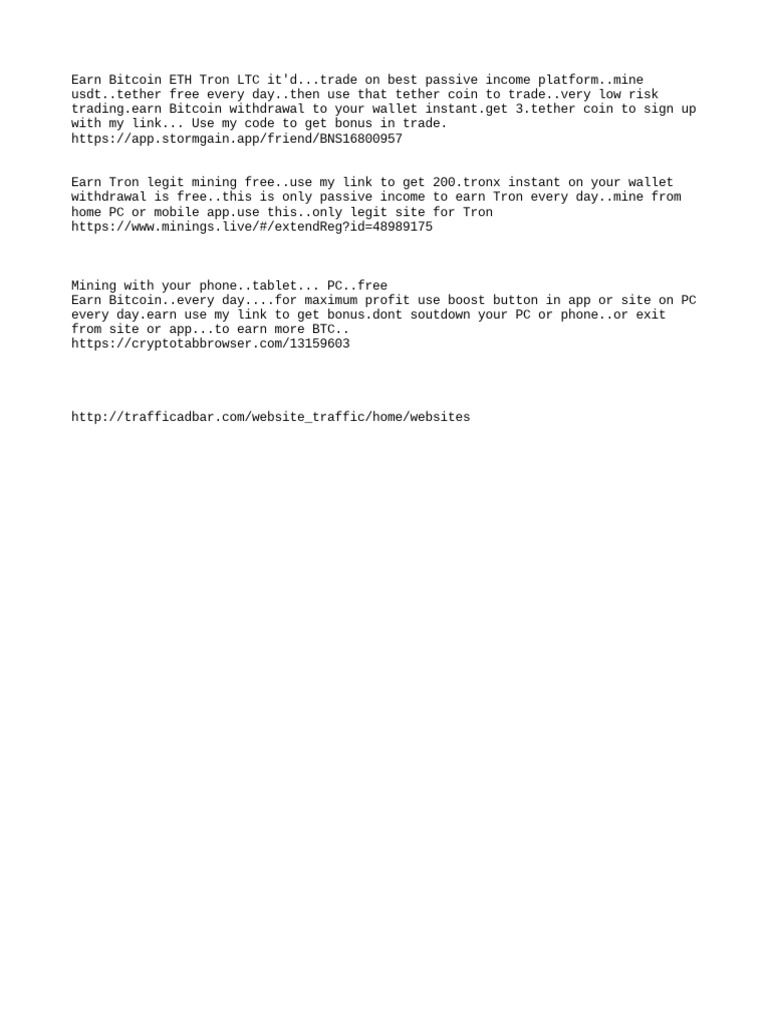 Earn Bitcoin ETH Tron LTC it'd...trade on best passive income platform..mine usdt..tether free every day..then use that tether coin to trade..very low risk trading.earn Bitcoin withdrawal to your wallet instant.get 3.tether coin to sign up with my link... Use my code to get bonus in trade.
https://app.stormgain.app/friend/BNS16800957

Earn Tron legit mining free..use my link to get 200.tronx instant on your wallet withdrawal is free..this is only passive income to earn Tron every day..mine from home PC or mobile app.use this..only legit site for Tron
https://www.minings.live/#/extendReg?id=48989175

Mining with your phone..tablet... PC..free
Earn Bitcoin..every day....for maximum profit use boost button in app or site on PC every day.earn use my link to get bonus.dont soutdown your PC or phone..or exit from site or app...to earn more BTC..
https://cryptotabbrowser.com/13159603

http://trafficadbar.com/website_traffic/home/websites